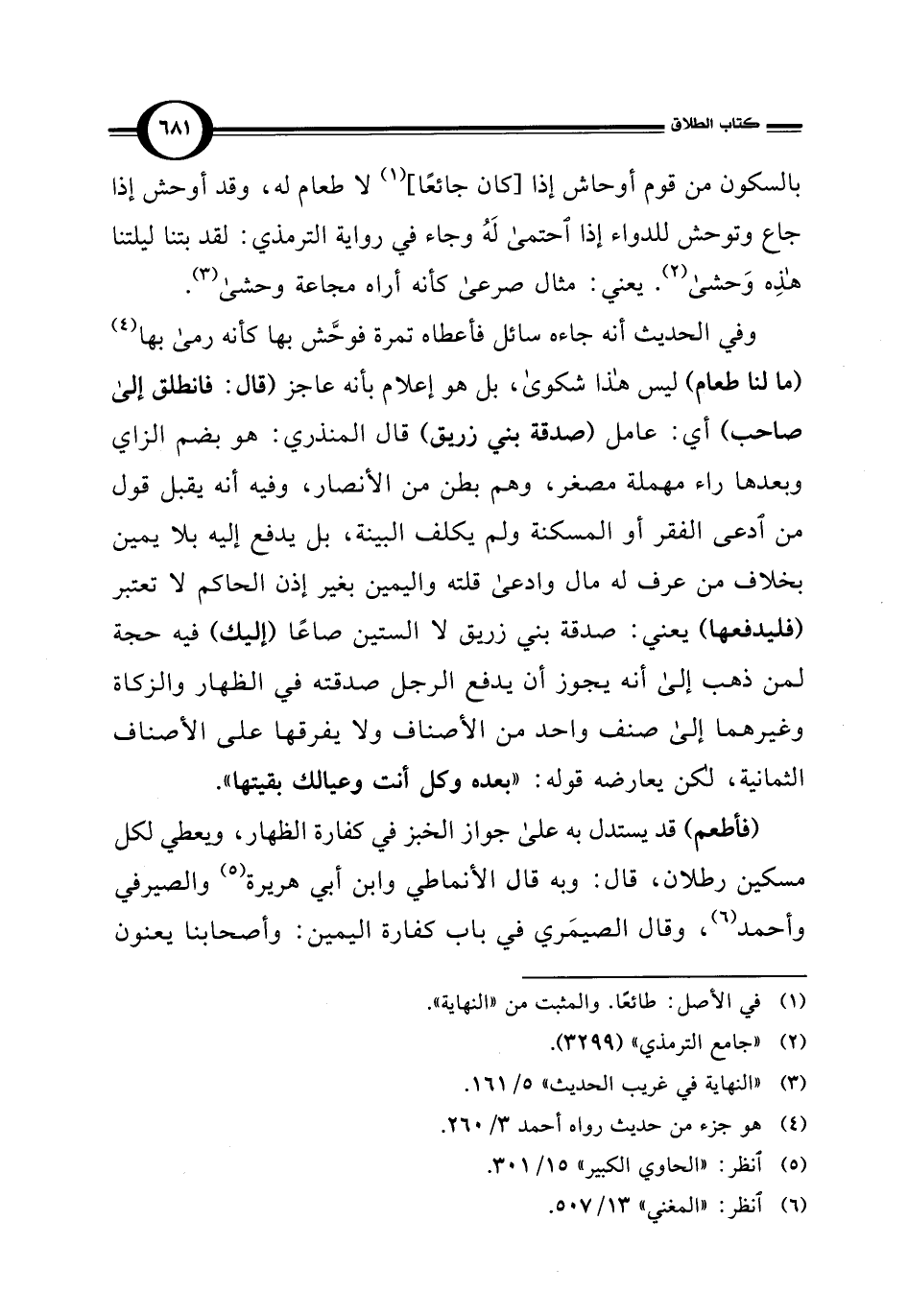 كتاب الطلاق ٦٨١

بالسكون من قوم أوحاش إذا [كان جائعًا]$^{(١)}$ لا طعام له، وقد أوحش إذا جاع وتوحش للدواء إذا ٱحتمىٰ لَهُ وجاء في رواية الترمذي: لقد بتنا ليلتنا هٰذِه وَحشىٰ$^{(٢)}$. يعني: مثال صرعىٰ كأنه أراه مجاعة وحشىٰ$^{(٣)}$.

وفي الحديث أنه جاءه سائل فأعطاه تمرة فوحَّش بها كأنه رمىٰ بها$^{(٤)}$ (ما لنا طعام) ليس هٰذا شكوىٰ، بل هو إعلام بأنه عاجز (قال: فانطلق إلىٰ صاحب) أي: عامل (صدقة بني زريق) قال المنذري: هو بضم الزاي وبعدها راء مهملة مصغر، وهم بطن من الأنصار، وفيه أنه يقبل قول من ٱدعى الفقر أو المسكنة ولم يكلف البينة، بل يدفع إليه بلا يمين بخلاف من عرف له مال وادعىٰ قلته واليمين بغير إذن الحاكم لا تعتبر (فليدفعها) يعني: صدقة بني زريق لا الستين صاعًا (إليك) فيه حجة لمن ذهب إلىٰ أنه يجوز أن يدفع الرجل صدقته في الظهار والزكاة وغيرهما إلىٰ صنف واحد من الأصناف ولا يفرقها على الأصناف الثمانية، لكن يعارضه قوله: «بعده وكل أنت وعيالك بقيتها».

(فأطعم) قد يستدل به علىٰ جواز الخبز في كفارة الظهار، ويعطي لكل مسكين رطلان، قال: وبه قال الأنماطي وابن أبي هريرة$^{(٥)}$ والصيرفي وأحمد$^{(٦)}$، وقال الصيمَري في باب كفارة اليمين: وأصحابنا يعنون

(١) في الأصل: طائعًا. والمثبت من «النهاية».
(٢) «جامع الترمذي» (٣٢٩٩).
(٣) «النهاية في غريب الحديث» ٥/ ١٦١.
(٤) هو جزء من حديث رواه أحمد ٣/ ٢٦٠.
(٥) ٱنظر: «الحاوي الكبير» ١٥/ ٣٠١.
(٦) ٱنظر: «المغني» ١٣/ ٥٠٧.